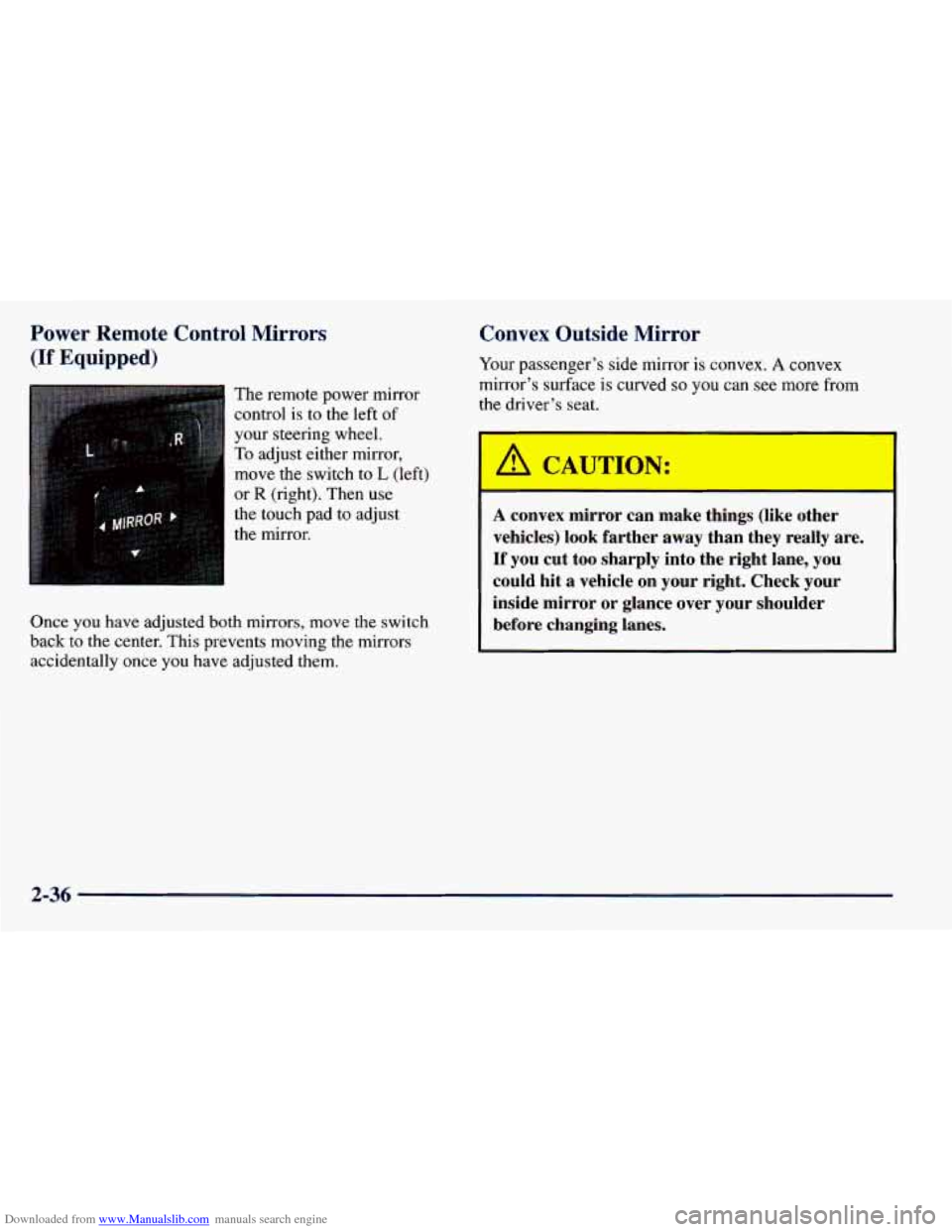 Power Remote Control Mirrors (If Equipped)

L R
MIRROR

The remote power mirror control is to the left of your steering wheel. To adjust either mirror, move the switch to L (left) or R (right). Then use the touch pad to adjust the mirror.

Once you have adjusted both mirrors, move the switch back to the center. This prevents moving the mirrors accidentally once you have adjusted them.

Convex Outside Mirror

Your passenger's side mirror is convex. A convex mirror's surface is curved so you can see more from the driver's seat.

CAUTION:

A convex mirror can make things (like other vehicles) look farther away than they really are. If you cut too sharply into the right lane, you could hit a vehicle on your right. Check your inside mirror or glance over your shoulder before changing lanes.

2-36

Downloaded from www.Manualslib.com manuals search engine

carmanualsonline.info